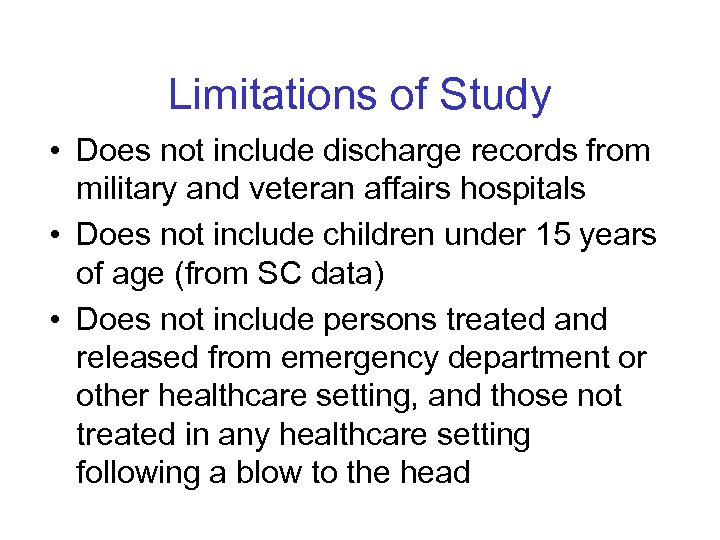 Limitations of Study

• Does not include discharge records from military and veteran affairs hospitals

• Does not include children under 15 years of age (from SC data)

• Does not include persons treated and released from emergency department or other healthcare setting, and those not treated in any healthcare setting following a blow to the head